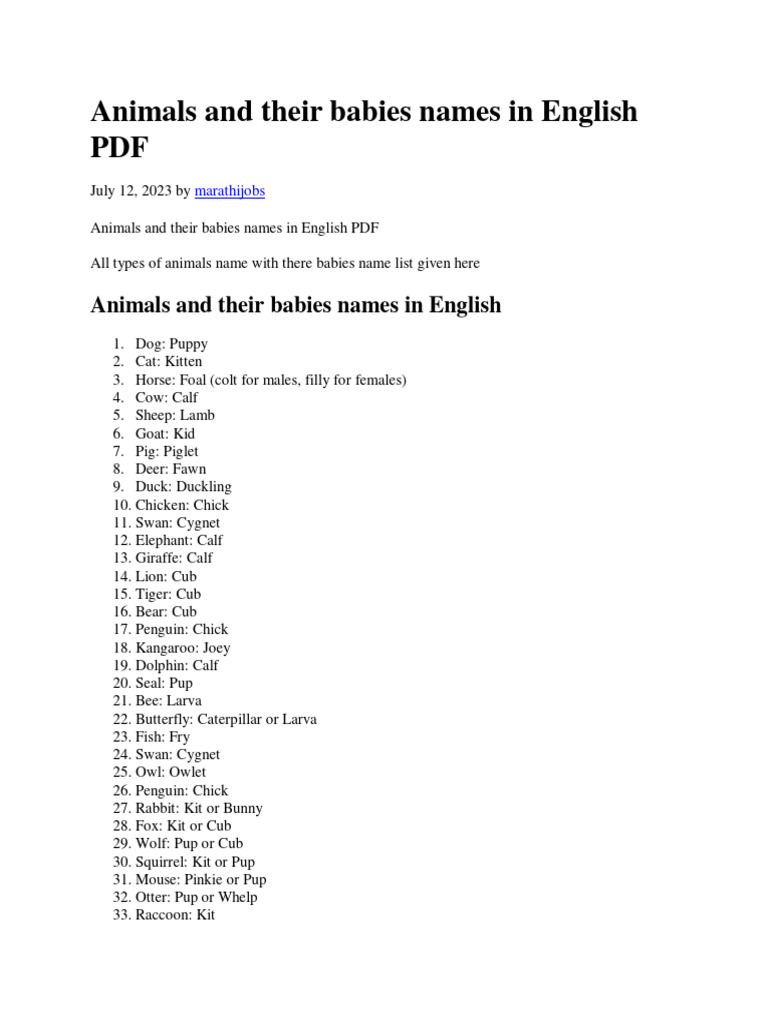 Animals and their babies names in English PDF

July 12, 2023 by marathijobs

Animals and their babies names in English PDF

All types of animals name with there babies name list given here

Animals and their babies names in English

1. Dog: Puppy
2. Cat: Kitten
3. Horse: Foal (colt for males, filly for females)
4. Cow: Calf
5. Sheep: Lamb
6. Goat: Kid
7. Pig: Piglet
8. Deer: Fawn
9. Duck: Duckling
10. Chicken: Chick
11. Swan: Cygnet
12. Elephant: Calf
13. Giraffe: Calf
14. Lion: Cub
15. Tiger: Cub
16. Bear: Cub
17. Penguin: Chick
18. Kangaroo: Joey
19. Dolphin: Calf
20. Seal: Pup
21. Bee: Larva
22. Butterfly: Caterpillar or Larva
23. Fish: Fry
24. Swan: Cygnet
25. Owl: Owlet
26. Penguin: Chick
27. Rabbit: Kit or Bunny
28. Fox: Kit or Cub
29. Wolf: Pup or Cub
30. Squirrel: Kit or Pup
31. Mouse: Pinkie or Pup
32. Otter: Pup or Whelp
33. Raccoon: Kit